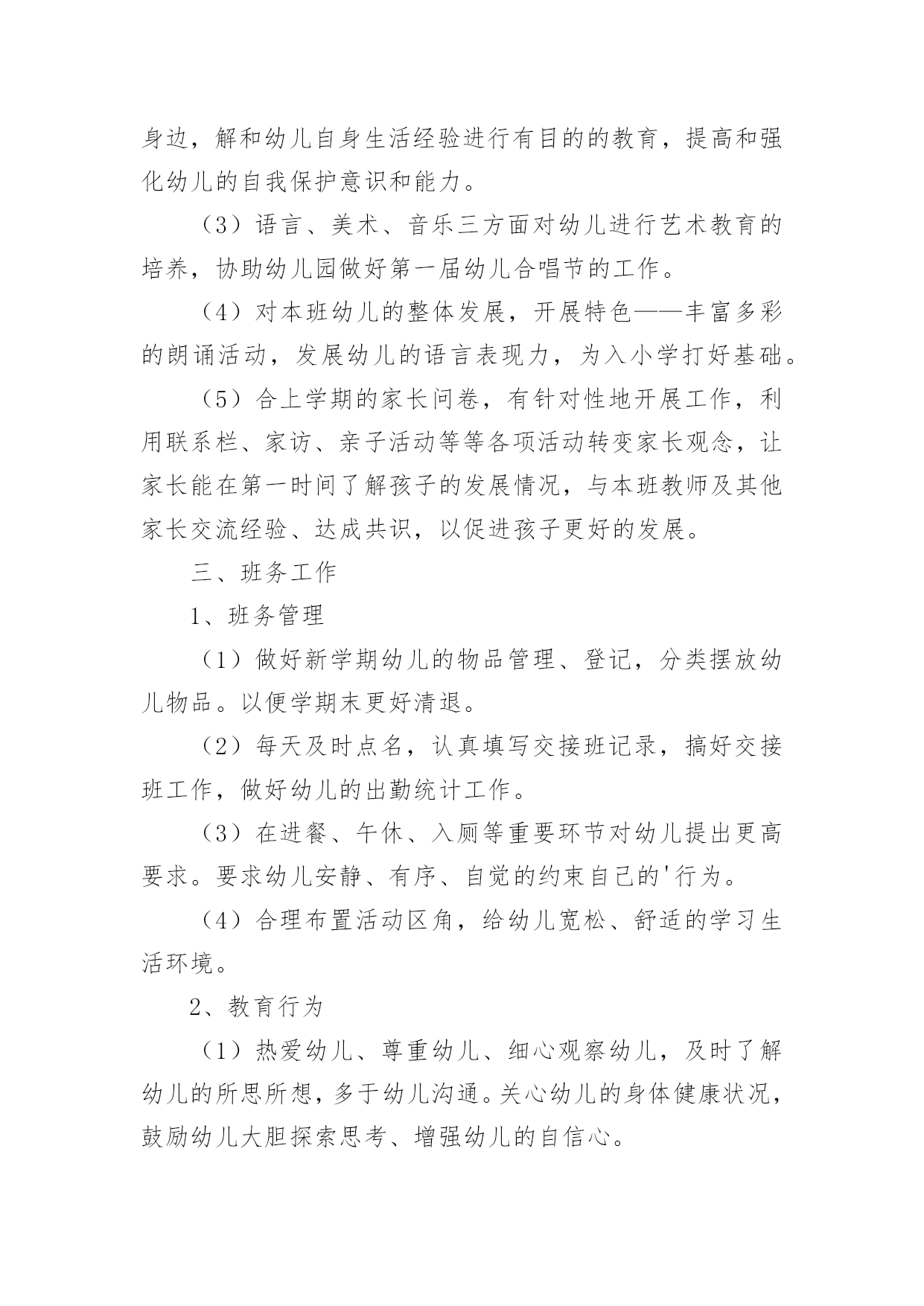 身边，解和幼儿自身生活经验进行有目的的教育，提高和强化幼儿的自我保护意识和能力。

（3）语言、美术、音乐三方面对幼儿进行艺术教育的培养，协助幼儿园做好第一届幼儿合唱节的工作。

（4）对本班幼儿的整体发展，开展特色——丰富多彩的朗诵活动，发展幼儿的语言表现力，为入小学打好基础。

（5）合上学期的家长问卷，有针对性地开展工作，利用联系栏、家访、亲子活动等等各项活动转变家长观念，让家长能在第一时间了解孩子的发展情况，与本班教师及其他家长交流经验、达成共识，以促进孩子更好的发展。

三、班务工作

1、班务管理

（1）做好新学期幼儿的物品管理、登记，分类摆放幼儿物品。以便学期末更好清退。

（2）每天及时点名，认真填写交接班记录，搞好交接班工作，做好幼儿的出勤统计工作。

（3）在进餐、午休、入厕等重要环节对幼儿提出更高要求。要求幼儿安静、有序、自觉的约束自己的'行为。

（4）合理布置活动区角，给幼儿宽松、舒适的学习生活环境。

2、教育行为

（1）热爱幼儿、尊重幼儿、细心观察幼儿，及时了解幼儿的所思所想，多于幼儿沟通。关心幼儿的身体健康状况，鼓励幼儿大胆探索思考、增强幼儿的自信心。